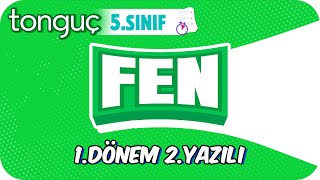 tonguç 5.SINIF

FEN

1.DÖNEM 2.YAZILI